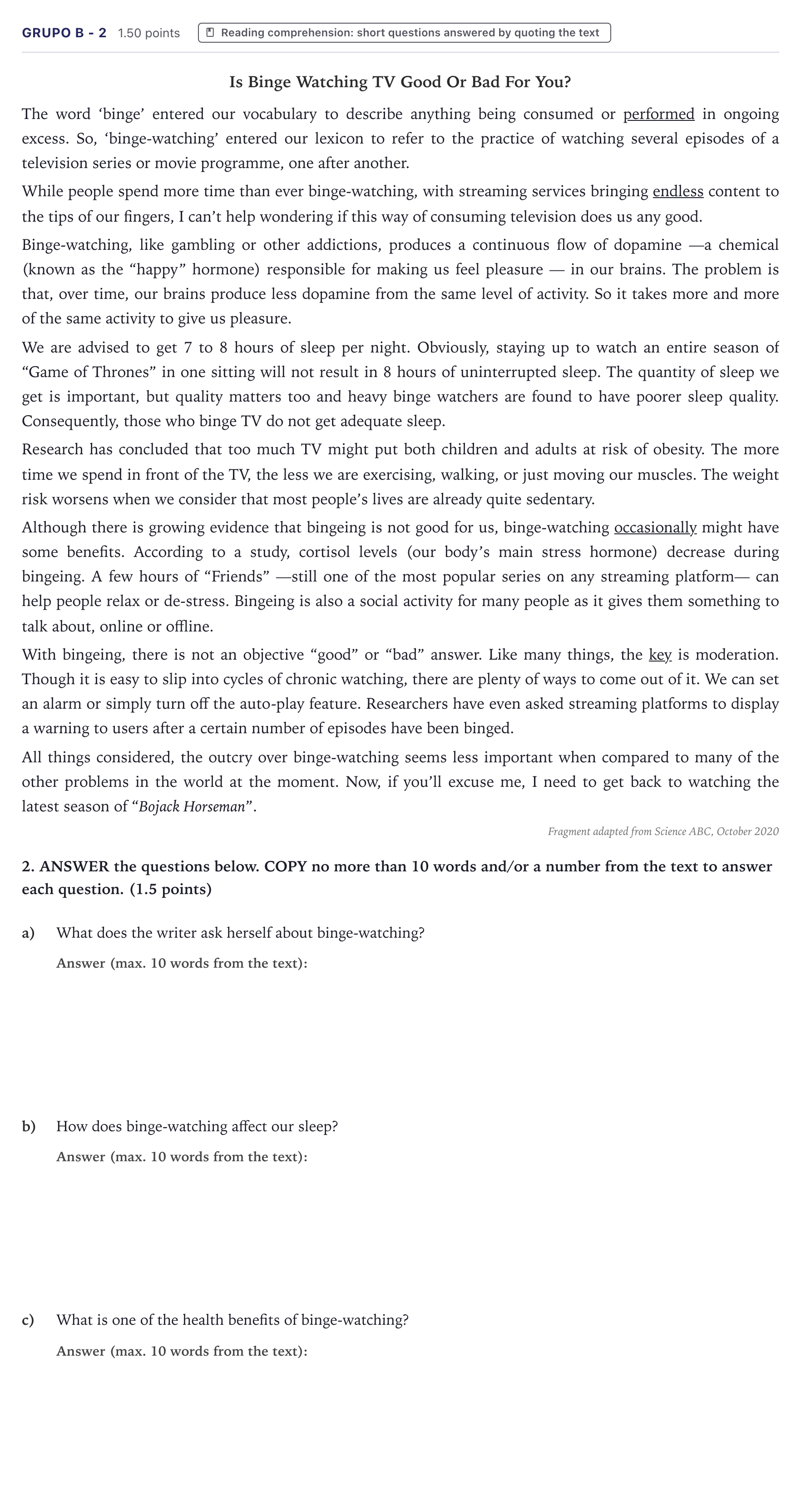 GRUPO B - 2 1.50 points Reading comprehension: short questions answered by quoting the text

Is Binge Watching TV Good Or Bad For You?

The word 'binge' entered our vocabulary to describe anything being consumed or performed in ongoing excess. So, 'binge-watching' entered our lexicon to refer to the practice of watching several episodes of a television series or movie programme, one after another.

While people spend more time than ever binge-watching, with streaming services bringing endless content to the tips of our fingers, I can't help wondering if this way of consuming television does us any good.

Binge-watching, like gambling or other addictions, produces a continuous flow of dopamine —a chemical (known as the "happy" hormone) responsible for making us feel pleasure — in our brains. The problem is that, over time, our brains produce less dopamine from the same level of activity. So it takes more and more of the same activity to give us pleasure.

We are advised to get 7 to 8 hours of sleep per night. Obviously, staying up to watch an entire season of "Game of Thrones" in one sitting will not result in 8 hours of uninterrupted sleep. The quantity of sleep we get is important, but quality matters too and heavy binge watchers are found to have poorer sleep quality. Consequently, those who binge TV do not get adequate sleep.

Research has concluded that too much TV might put both children and adults at risk of obesity. The more time we spend in front of the TV, the less we are exercising, walking, or just moving our muscles. The weight risk worsens when we consider that most people's lives are already quite sedentary.

Although there is growing evidence that bingeing is not good for us, binge-watching occasionally might have some benefits. According to a study, cortisol levels (our body's main stress hormone) decrease during bingeing. A few hours of "Friends" —still one of the most popular series on any streaming platform— can help people relax or de-stress. Bingeing is also a social activity for many people as it gives them something to talk about, online or offline.

With bingeing, there is not an objective "good" or "bad" answer. Like many things, the key is moderation. Though it is easy to slip into cycles of chronic watching, there are plenty of ways to come out of it. We can set an alarm or simply turn off the auto-play feature. Researchers have even asked streaming platforms to display a warning to users after a certain number of episodes have been binged.

All things considered, the outcry over binge-watching seems less important when compared to many of the other problems in the world at the moment. Now, if you'll excuse me, I need to get back to watching the latest season of "Bojack Horseman".

Fragment adapted from Science ABC, October 2020

2. ANSWER the questions below. COPY no more than 10 words and/or a number from the text to answer each question. (1.5 points)

a) What does the writer ask herself about binge-watching?

Answer (max. 10 words from the text):

b) How does binge-watching affect our sleep?

Answer (max. 10 words from the text):

c) What is one of the health benefits of binge-watching?

Answer (max. 10 words from the text):